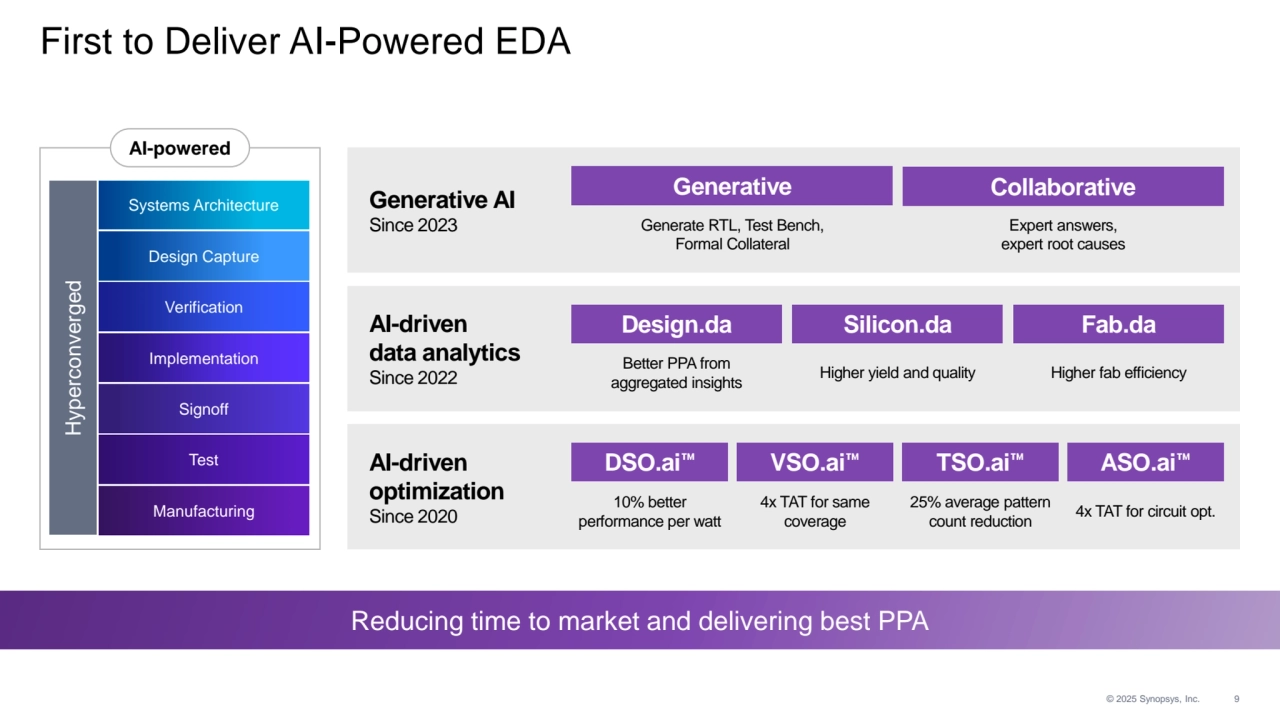 First to Deliver AI-Powered EDA

AI-powered

Hyperconverged

Systems Architecture

Design Capture

Verification

Implementation

Signoff

Test

Manufacturing

Generative AI
Since 2023

Generative
Generate RTL, Test Bench, Formal Collateral

Collaborative
Expert answers, expert root causes

AI-driven data analytics
Since 2022

Design.da
Better PPA from aggregated insights

Silicon.da
Higher yield and quality

Fab.da
Higher fab efficiency

AI-driven optimization
Since 2020

DSO.ai™
10% better performance per watt

VSO.ai™
4x TAT for same coverage

TSO.ai™
25% average pattern count reduction

ASO.ai™
4x TAT for circuit opt.

Reducing time to market and delivering best PPA

© 2025 Synopsys, Inc. 9